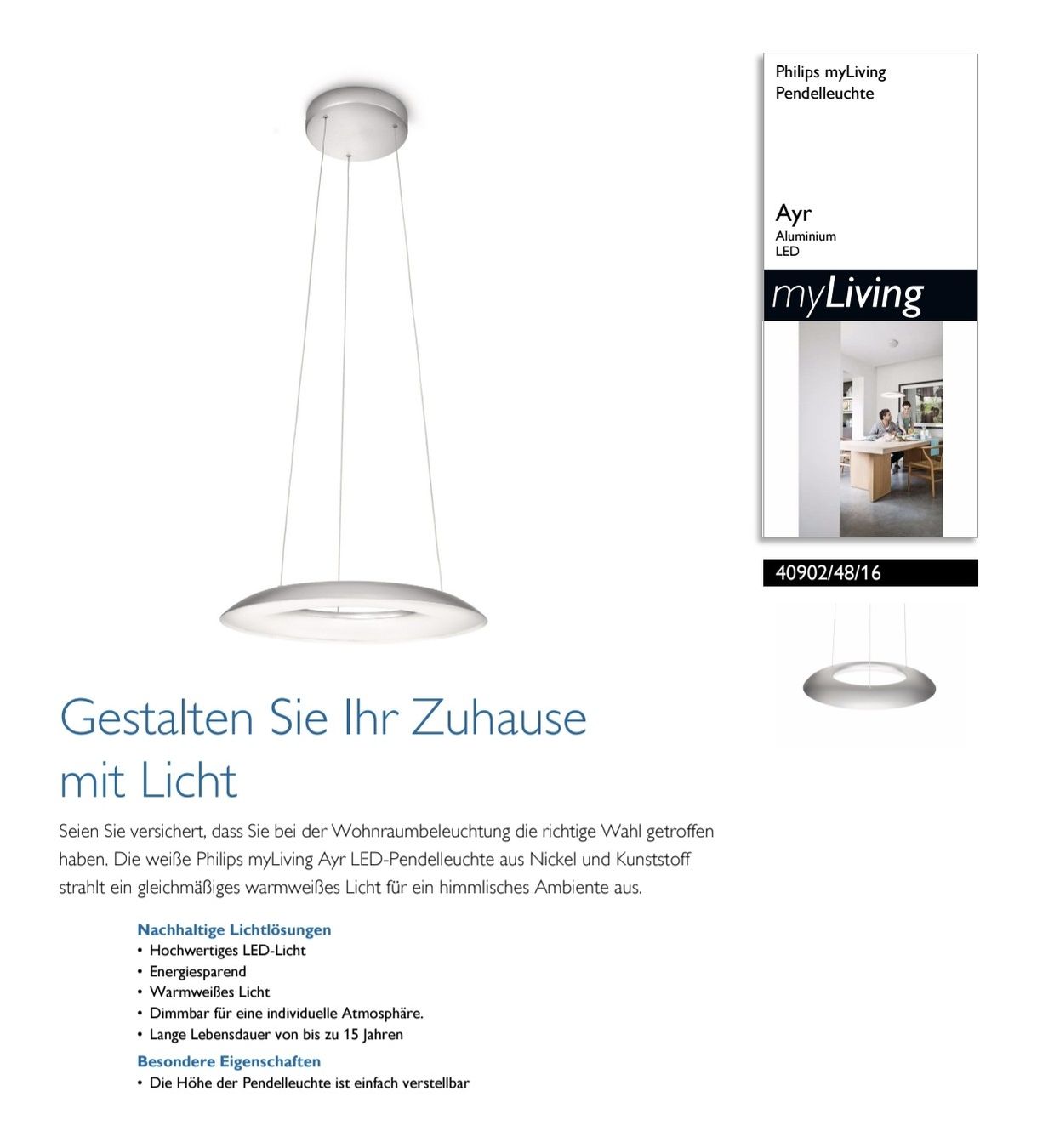 Philips myLiving
Pendelleuchte

Ayr
Aluminium
LED

myLiving

40902/48/16

Gestalten Sie Ihr Zuhause mit Licht

Seien Sie versichert, dass Sie bei der Wohnraumbeleuchtung die richtige Wahl getroffen haben. Die weiße Philips myLiving Ayr LED-Pendelleuchte aus Nickel und Kunststoff strahlt ein gleichmäßiges warmweißes Licht für ein himmlisches Ambiente aus.

Nachhaltige Lichtlösungen
• Hochwertiges LED-Licht
• Energiesparend
• Warmweißes Licht
• Dimmbar für eine individuelle Atmosphäre.
• Lange Lebensdauer von bis zu 15 Jahren

Besondere Eigenschaften
• Die Höhe der Pendelleuchte ist einfach verstellbar